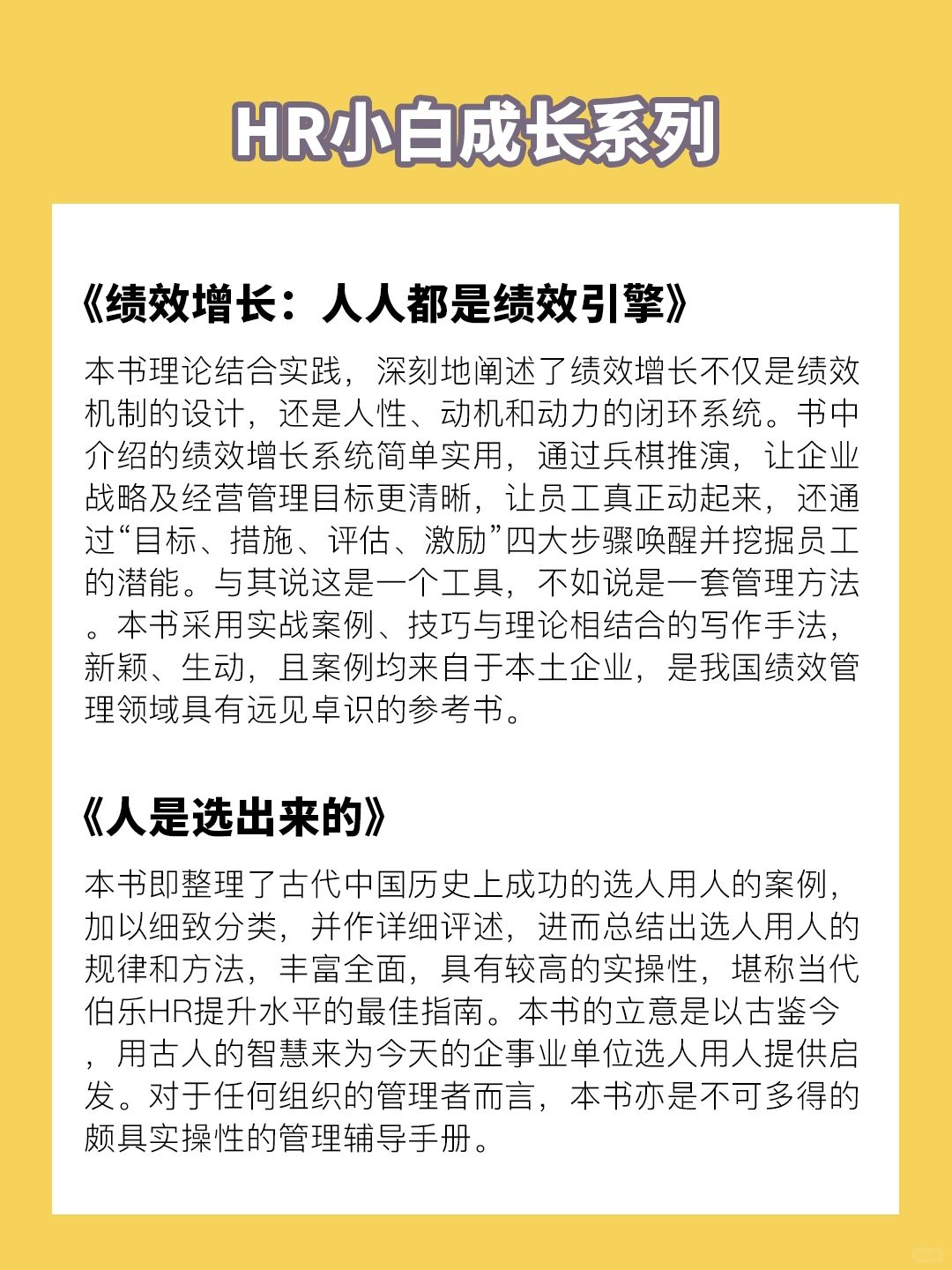 HR小白成长系列

《绩效增长：人人都是绩效引擎》

本书理论结合实践，深刻地阐述了绩效增长不仅是绩效机制的设计，还是人性、动机和动力的闭环系统。书中介绍的绩效增长系统简单实用，通过兵棋推演，让企业战略及经营管理目标更清晰，让员工真正动起来，还通过“目标、措施、评估、激励”四大步骤唤醒并挖掘员工的潜能。与其说这是一个工具，不如说是一套管理方法。本书采用实战案例、技巧与理论相结合的写作手法，新颖、生动，且案例均来自于本土企业，是我国绩效管理领域具有远见卓识的参考书。

《人是选出来的》

本书即整理了古代中国历史上成功的选人用人的案例，加以细致分类，并作详细评述，进而总结出选人用人的规律和方法，丰富全面，具有较高的实操性，堪称当代伯乐HR提升水平的最佳指南。本书的立意是以古鉴今，用古人的智慧来为今天的企事业单位选人用人提供启发。对于任何组织的管理者而言，本书亦是不可多得的颇具实操性的管理辅导手册。